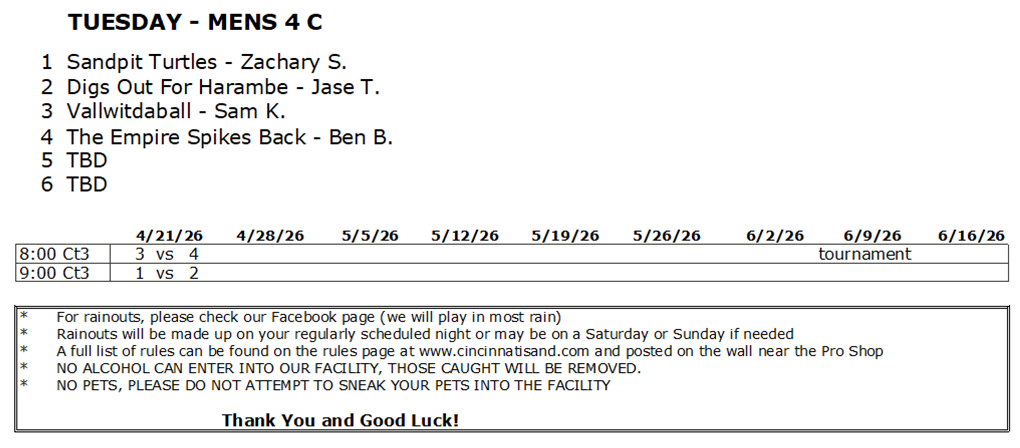 TUESDAY - MENS 4 C

1 Sandpit Turtles - Zachary S.
2 Digs Out For Harambe - Jase T.
3 Vallwitdaball - Sam K.
4 The Empire Spikes Back - Ben B.
5 TBD
6 TBD

|  | 4/21/26 | 4/28/26 | 5/5/26 | 5/12/26 | 5/19/26 | 5/26/26 | 6/2/26 | 6/9/26 | 6/16/26 |
|---|---|---|---|---|---|---|---|---|---|
| 8:00 Ct3 | 3 vs 4 |  |  |  |  |  |  | tournament |  |
| 9:00 Ct3 | 1 vs 2 |  |  |  |  |  |  |  |  |

* For rainouts, please check our Facebook page (we will play in most rain)
* Rainouts will be made up on your regularly scheduled night or may be on a Saturday or Sunday if needed
* A full list of rules can be found on the rules page at www.cincinnatisand.com and posted on the wall near the Pro Shop
* NO ALCOHOL CAN ENTER INTO OUR FACILITY, THOSE CAUGHT WILL BE REMOVED.
* NO PETS, PLEASE DO NOT ATTEMPT TO SNEAK YOUR PETS INTO THE FACILITY

Thank You and Good Luck!